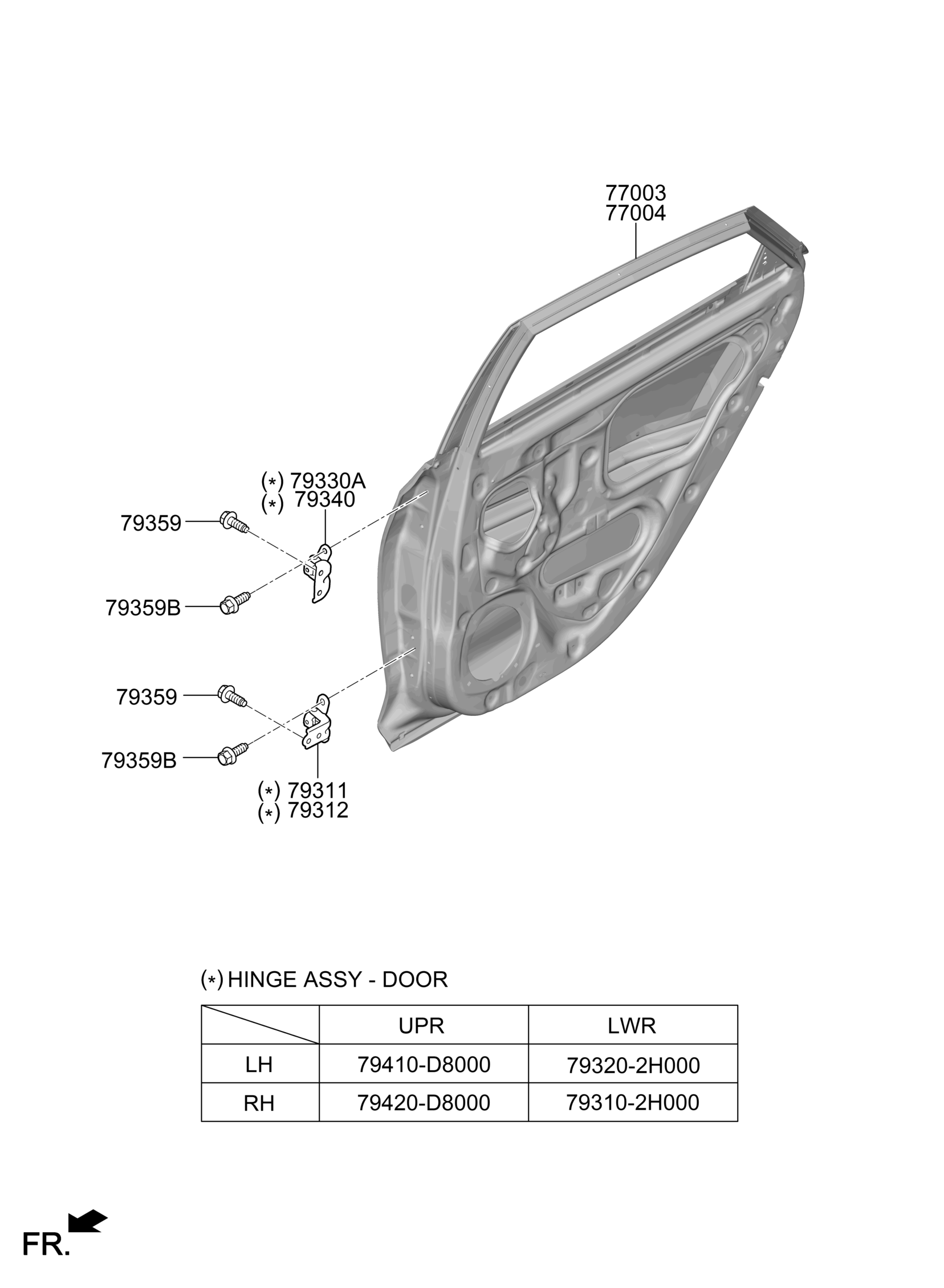 77003
77004

(*) 79330A
(*) 79340

79359

79359B

79359

79359B

(*) 79311
(*) 79312

(*) HINGE ASSY - DOOR

| | UPR | LWR |
|---|---|---|
| LH | 79410-D8000 | 79320-2H000 |
| RH | 79420-D8000 | 79310-2H000 |

FR.